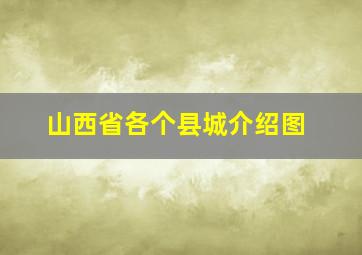 山西省各个县城介绍图